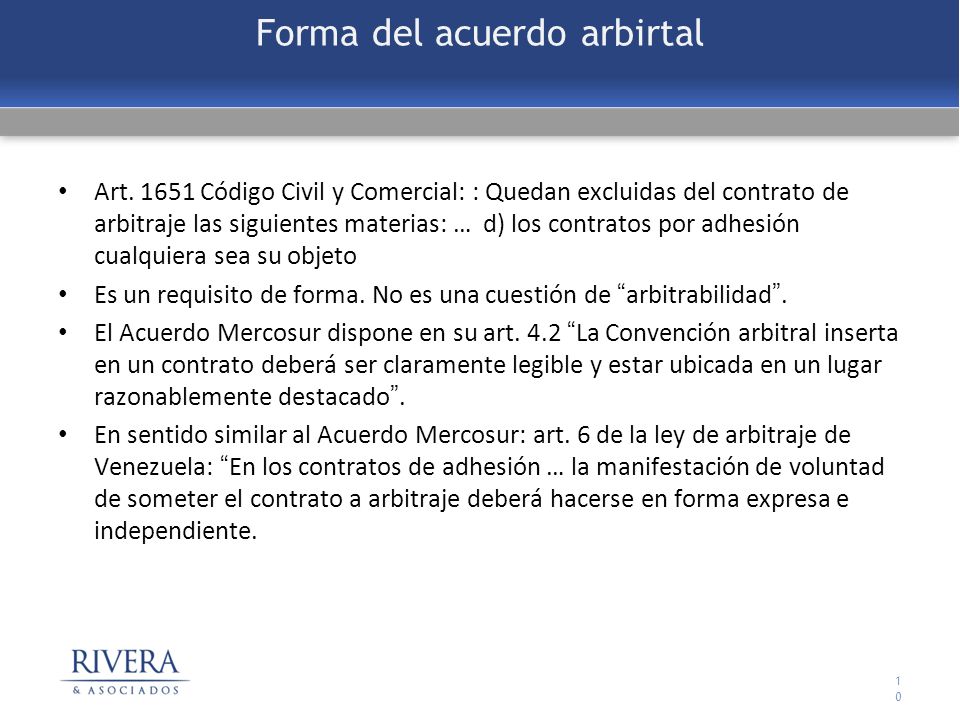 Forma del acuerdo arbirtal

• Art. 1651 Código Civil y Comercial: : Quedan excluidas del contrato de arbitraje las siguientes materias: … d) los contratos por adhesión cualquiera sea su objeto

• Es un requisito de forma. No es una cuestión de “arbitrabilidad”.

• El Acuerdo Mercosur dispone en su art. 4.2 “La Convención arbitral inserta en un contrato deberá ser claramente legible y estar ubicada en un lugar razonablemente destacado”.

• En sentido similar al Acuerdo Mercosur: art. 6 de la ley de arbitraje de Venezuela: “En los contratos de adhesión … la manifestación de voluntad de someter el contrato a arbitraje deberá hacerse en forma expresa e independiente.

RIVERA
& ASOCIADOS

10